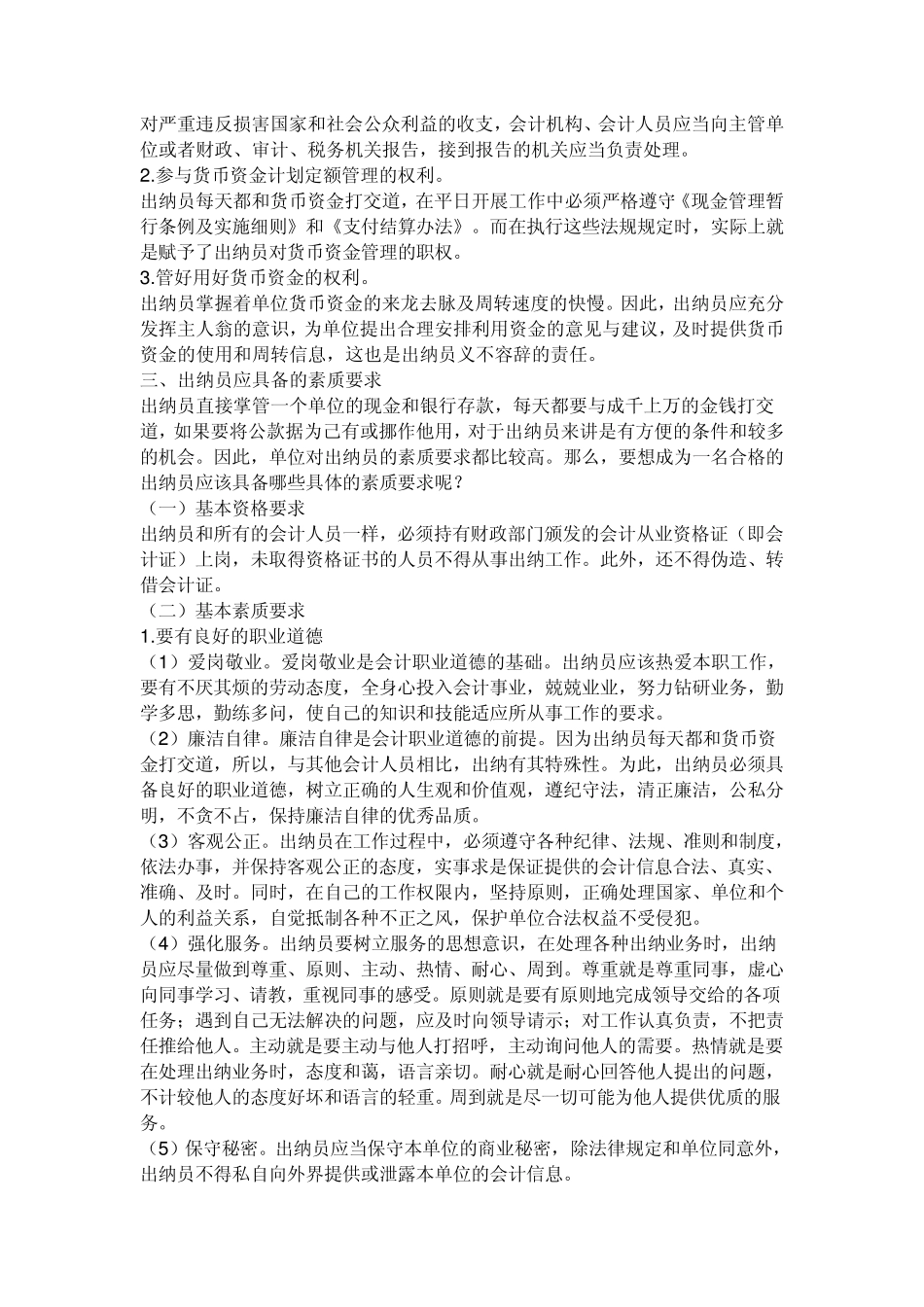 对严重违反损害国家和社会公众利益的收支，会计机构、会计人员应当向主管单位或者财政、审计、税务机关报告，接到报告的机关应当负责处理。
2.参与货币资金计划定额管理的权利。
出纳员每天都和货币资金打交道，在平日开展工作中必须严格遵守《现金管理暂行条例及实施细则》和《支付结算办法》。而在执行这些法规规定时，实际上就是赋予了出纳员对货币资金管理的职权。
3.管好用好货币资金的权利。
出纳员掌握着单位货币资金的来龙去脉及周转速度的快慢。因此，出纳员应充分发挥主人翁的意识，为单位提出合理安排利用资金的意见与建议，及时提供货币资金的使用和周转信息，这也是出纳员义不容辞的责任。
三、出纳员应具备的素质要求
出纳员直接掌管一个单位的现金和银行存款，每天都要与成千上万的金钱打交道，如果要将公款据为己有或挪作他用，对于出纳员来讲是有方便的条件和较多的机会。因此，单位对出纳员的素质要求都比较高。那么，要想成为一名合格的出纳员应该具备哪些具体的素质要求呢？
（一）基本资格要求
出纳员和所有的会计人员一样，必须持有财政部门颁发的会计从业资格证（即会计证）上岗，未取得资格证书的人员不得从事出纳工作。此外，还不得伪造、转借会计证。
（二）基本素质要求
1.要有良好的职业道德
（1）爱岗敬业。爱岗敬业是会计职业道德的基础。出纳员应该热爱本职工作，要有不厌其烦的劳动态度，全身心投入会计事业，兢兢业业，努力钻研业务，勤学多思，勤练多问，使自己的知识和技能适应所从事工作的要求。
（2）廉洁自律。廉洁自律是会计职业道德的前提。因为出纳员每天都和货币资金打交道，所以，与其他会计人员相比，出纳有其特殊性。为此，出纳员必须具备良好的职业道德，树立正确的人生观和价值观，遵纪守法，清正廉洁，公私分明，不贪不占，保持廉洁自律的优秀品质。
（3）客观公正。出纳员在工作过程中，必须遵守各种纪律、法规、准则和制度，依法办事，并保持客观公正的态度，实事求是保证提供的会计信息合法、真实、准确、及时。同时，在自己的工作权限内，坚持原则，正确处理国家、单位和个人的利益关系，自觉抵制各种不正之风，保护单位合法权益不受侵犯。
（4）强化服务。出纳员要树立服务的思想意识，在处理各种出纳业务时，出纳员应尽量做到尊重、原则、主动、热情、耐心、周到。尊重就是尊重同事，虚心向同事学习、请教，重视同事的感受。原则就是要有原则地完成领导交给的各项任务；遇到自己无法解决的问题，应及时向领导请示；对工作认真负责，不把责任推给他人。主动就是要主动与他人打招呼，主动询问他人的需要。热情就是要在处理出纳业务时，态度和蔼，语言亲切。耐心就是耐心回答他人提出的问题，不计较他人的态度好坏和语言的轻重。周到就是尽一切可能为他人提供优质的服务。
（5）保守秘密。出纳员应当保守本单位的商业秘密，除法律规定和单位同意外，出纳员不得私自向外界提供或泄露本单位的会计信息。